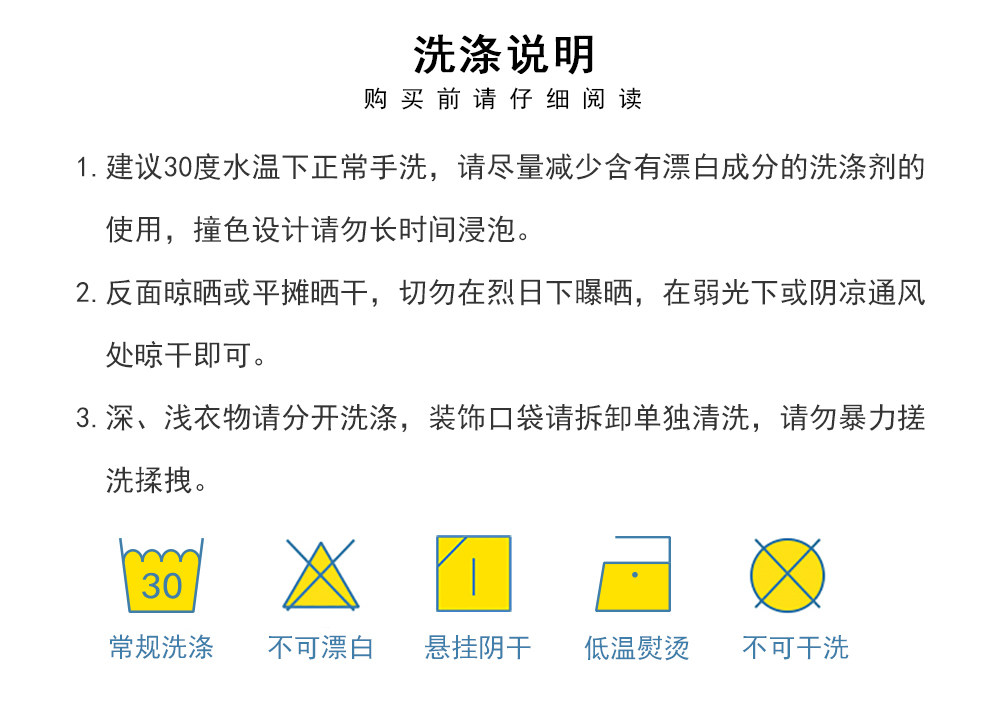 洗涤说明
购买前请仔细阅读

1. 建议30度水温下正常手洗，请尽量减少含有漂白成分的洗涤剂的使用，撞色设计请勿长时间浸泡。

2. 反面晾晒或平摊晒干，切勿在烈日下曝晒，在弱光下或阴凉通风处晾干即可。

3. 深、浅衣物请分开洗涤，装饰口袋请拆卸单独清洗，请勿暴力搓洗揉拽。

30
常规洗涤
不可漂白
悬挂阴干
低温熨烫
不可干洗